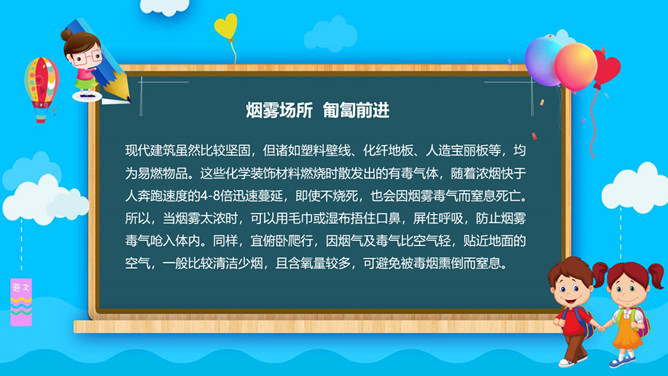 烟雾场所 匍匐前进

现代建筑虽然比较坚固，但诸如塑料壁线、化纤地板、人造宝丽板等，均为易燃物品。这些化学装饰材料燃烧时散发出的有毒气体，随着浓烟快于人奔跑速度的4-8倍迅速蔓延，即使不烧死，也会因烟雾毒气而窒息死亡。所以，当烟雾太浓时，可以用毛巾或湿布捂住口鼻，屏住呼吸，防止烟雾毒气呛入体内。同样，宜俯卧爬行，因烟气及毒气比空气轻，贴近地面的空气，一般比较清洁少烟，且含氧量较多，可避免被毒烟熏倒而窒息。

语文